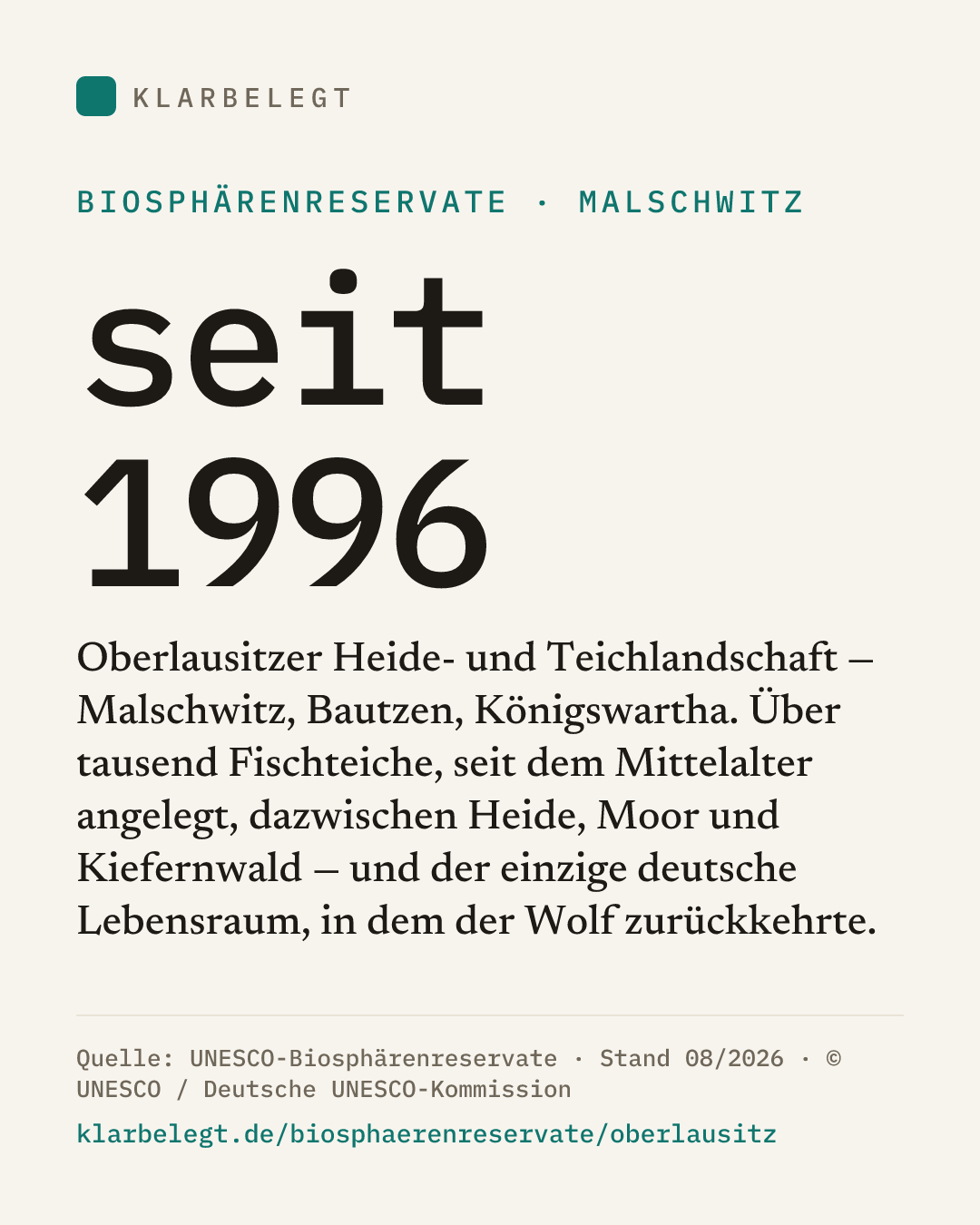 KLARBELEGT

BIOSPHÄRENRESERVATE · MALSCHWITZ

seit 1996

Oberlausitzer Heide- und Teichlandschaft – Malschwitz, Bautzen, Königswartha. Über tausend Fischteiche, seit dem Mittelalter angelegt, dazwischen Heide, Moor und Kiefernwald – und der einzige deutsche Lebensraum, in dem der Wolf zurückkehrte.

Quelle: UNESCO-Biosphärenreservate · Stand 08/2026 · © UNESCO / Deutsche UNESCO-Kommission

klarbelegt.de/biosphaerenreservate/oberlausitz